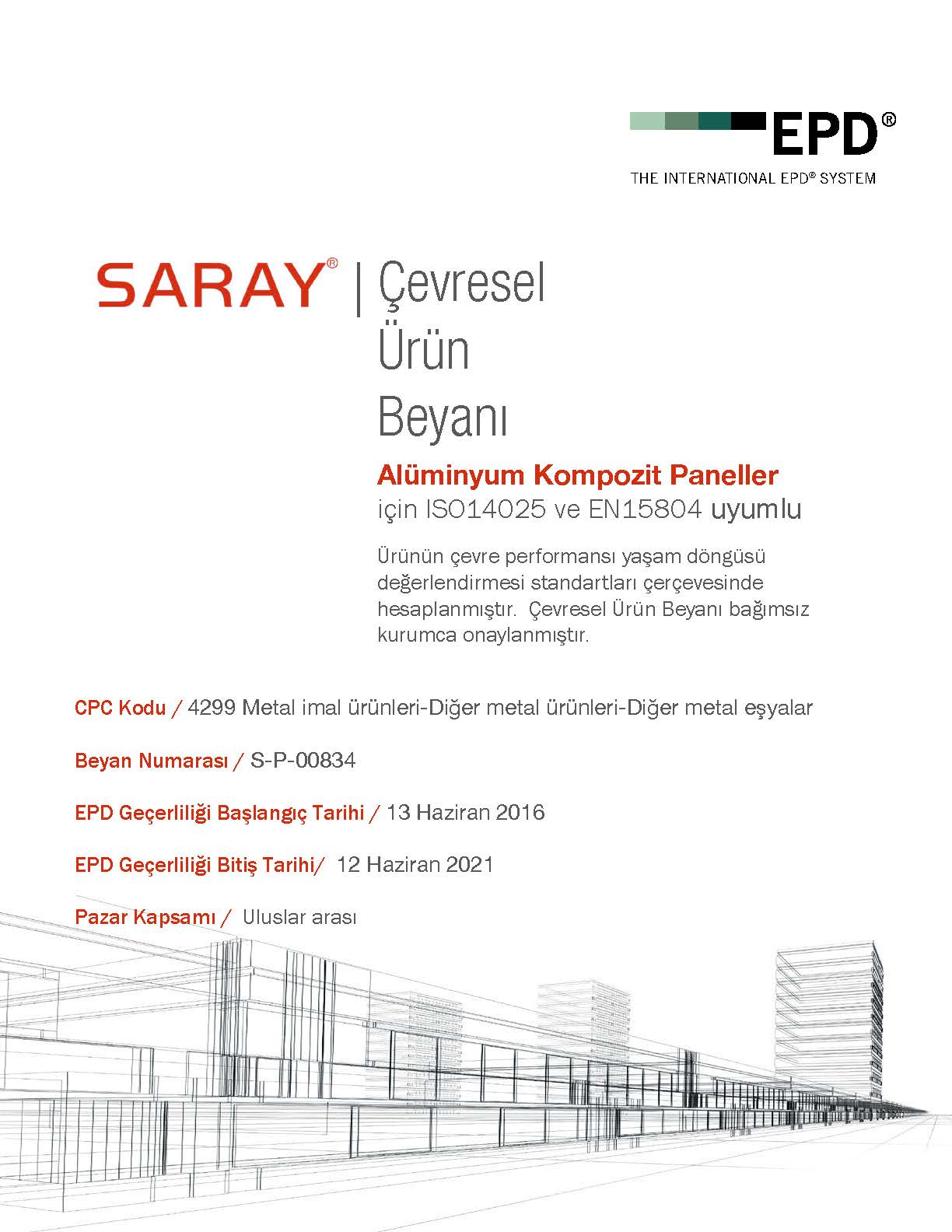 EPD®
THE INTERNATIONAL EPD® SYSTEM

SARAY® | Çevresel Ürün Beyanı

Alüminyum Kompozit Paneller
için ISO14025 ve EN15804 uyumlu

Ürünün çevre performansı yaşam döngüsü değerlendirmesi standartları çerçevesinde hesaplanmıştır. Çevresel Ürün Beyanı bağımsız kurumca onaylanmıştır.

CPC Kodu / 4299 Metal imal ürünleri-Diğer metal ürünleri-Diğer metal eşyalar

Beyan Numarası / S-P-00834

EPD Geçerliliği Başlangıç Tarihi / 13 Haziran 2016

EPD Geçerliliği Bitiş Tarihi/ 12 Haziran 2021

Pazar Kapsamı / Uluslar arası